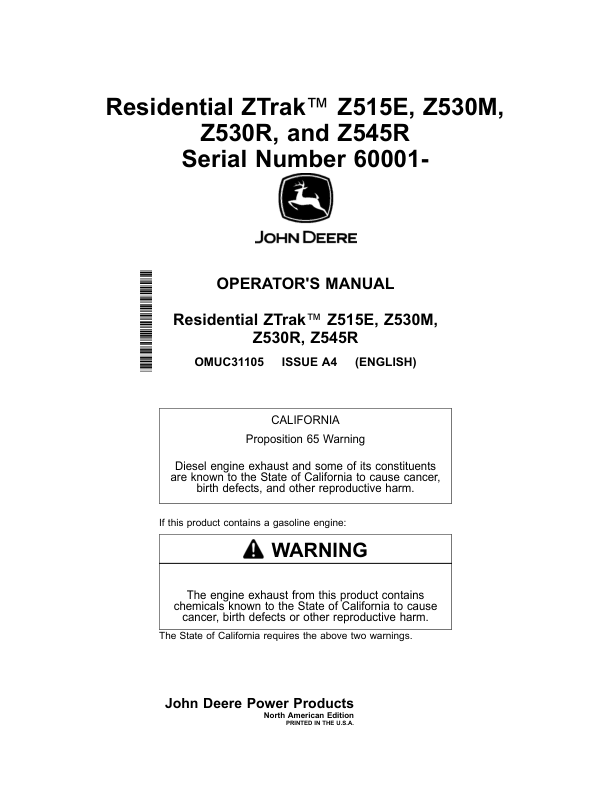 Residential ZTrak™ Z515E, Z530M, Z530R, and Z545R
Serial Number 60001-

JOHN DEERE

OPERATOR'S MANUAL

Residential ZTrak™ Z515E, Z530M, Z530R, Z545R

OMUC31105 ISSUE A4 (ENGLISH)

CALIFORNIA

Proposition 65 Warning

Diesel engine exhaust and some of its constituents are known to the State of California to cause cancer, birth defects, and other reproductive harm.

If this product contains a gasoline engine:

WARNING

The engine exhaust from this product contains chemicals known to the State of California to cause cancer, birth defects or other reproductive harm.

The State of California requires the above two warnings.

John Deere Power Products
North American Edition
PRINTED IN THE U.S.A.